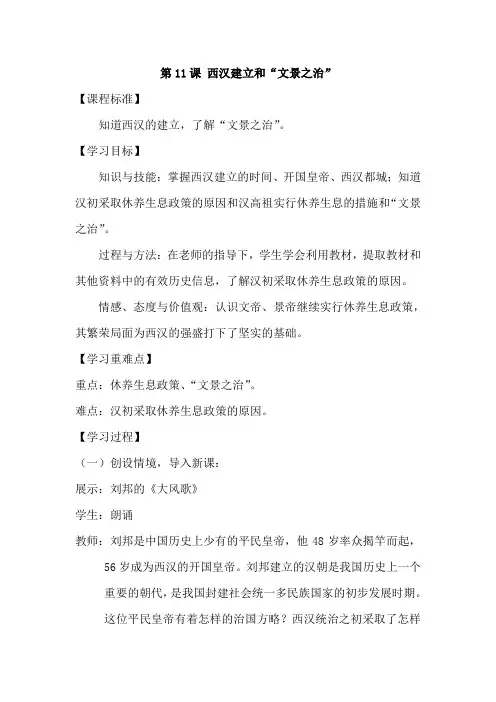 第 11 课 西汉建立和“文景之治”

【课程标准】

知道西汉的建立，了解“文景之治”。

【学习目标】

知识与技能：掌握西汉建立的时间、开国皇帝、西汉都城；知道汉初采取休养生息政策的原因和汉高祖实行休养生息的措施和“文景之治”。

过程与方法：在老师的指导下，学生学会利用教材，提取教材和其他资料中的有效历史信息，了解汉初采取休养生息政策的原因。

情感、态度与价值观：认识文帝、景帝继续实行休养生息政策，其繁荣局面为西汉的强盛打下了坚实的基础。

【学习重难点】

重点：休养生息政策、“文景之治”。

难点：汉初采取休养生息政策的原因。

【学习过程】

（一）创设情境，导入新课：

展示：刘邦的《大风歌》

学生：朗诵

教师：刘邦是中国历史上少有的平民皇帝，他 48 岁率众揭竿而起，56 岁成为西汉的开国皇帝。刘邦建立的汉朝是我国历史上一个重要的朝代，是我国封建社会统一多民族国家的初步发展时期。这位平民皇帝有着怎样的治国方略？西汉统治之初采取了怎样